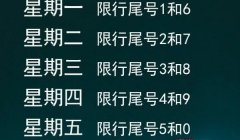 星期一 限行尾号1和6
星期二 限行尾号2和7
星期三 限行尾号3和8
星期四 限行尾号4和9
星期五 限行尾号5和0